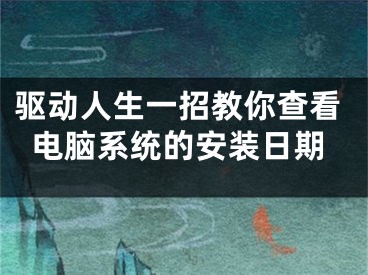 驱动人生一招教你查看电脑系统的安装日期